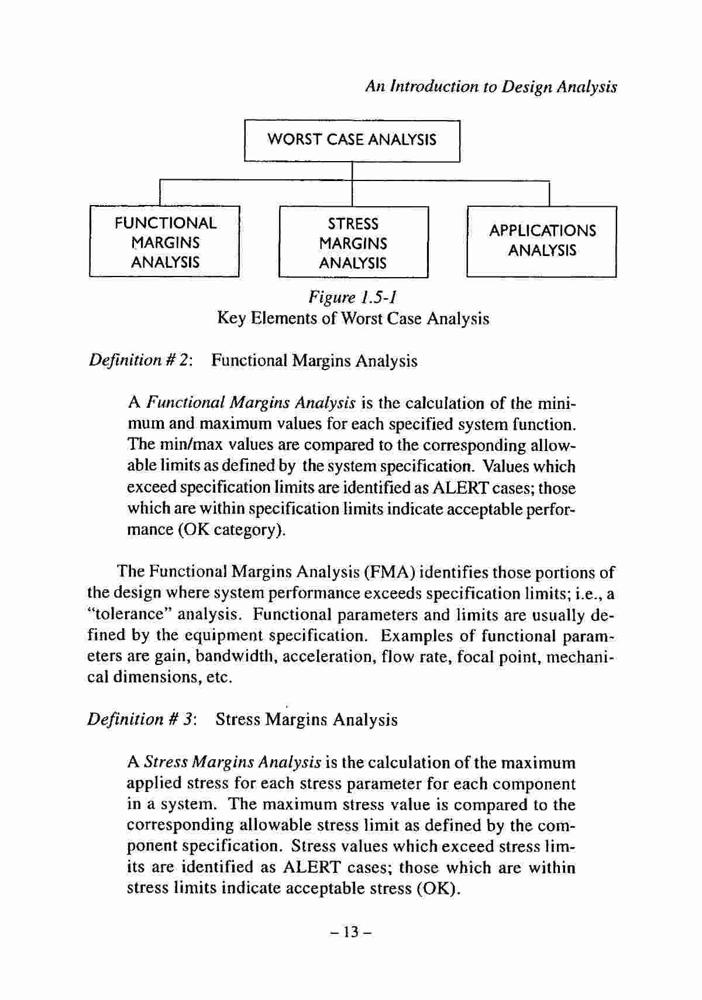 An Introduction to Design Analysis

WORST CASE ANALYSIS

FUNCTIONAL MARGINS ANALYSIS

STRESS MARGINS ANALYSIS

APPLICATIONS ANALYSIS

Figure 1.5-1
Key Elements of Worst Case Analysis

Definition # 2: Functional Margins Analysis

A Functional Margins Analysis is the calculation of the minimum and maximum values for each specified system function. The min/max values are compared to the corresponding allowable limits as defined by the system specification. Values which exceed specification limits are identified as ALERT cases; those which are within specification limits indicate acceptable performance (OK category).

The Functional Margins Analysis (FMA) identifies those portions of the design where system performance exceeds specification limits; i.e., a "tolerance" analysis. Functional parameters and limits are usually defined by the equipment specification. Examples of functional parameters are gain, bandwidth, acceleration, flow rate, focal point, mechanical dimensions, etc.

Definition # 3: Stress Margins Analysis

A Stress Margins Analysis is the calculation of the maximum applied stress for each stress parameter for each component in a system. The maximum stress value is compared to the corresponding allowable stress limit as defined by the component specification. Stress values which exceed stress limits are identified as ALERT cases; those which are within stress limits indicate acceptable stress (OK).

– 13 –